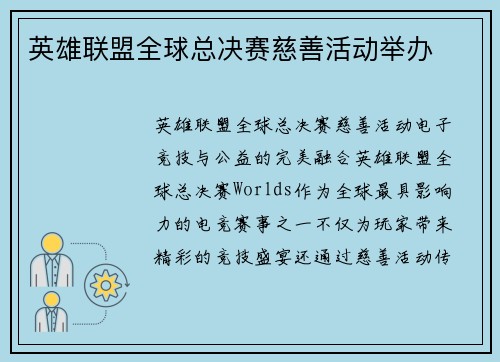 英雄联盟全球总决赛慈善活动举办

英雄联盟全球总决赛慈善活动电子竞技与公益的完美融合英雄联盟全球总决赛Worlds作为全球最具影响力的电竞赛事之一不仅为玩家带来精彩的竞技盛宴还通过慈善活动传